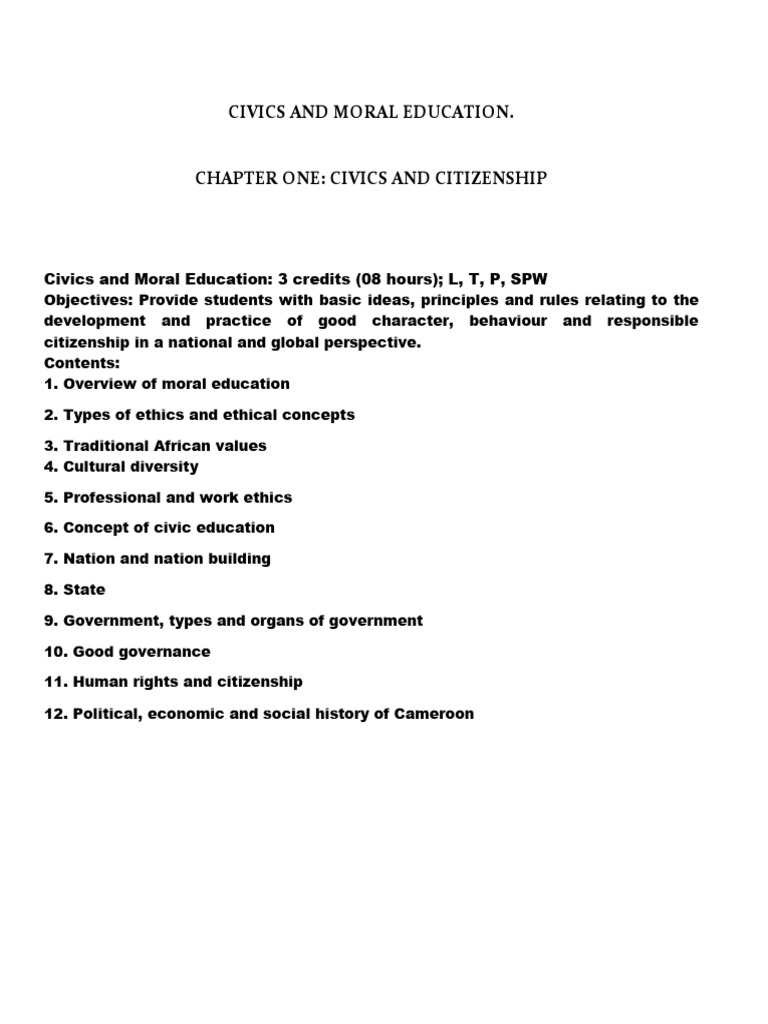 CIVICS AND MORAL EDUCATION.

CHAPTER ONE: CIVICS AND CITIZENSHIP

Civics and Moral Education: 3 credits (08 hours); L, T, P, SPW
Objectives: Provide students with basic ideas, principles and rules relating to the development and practice of good character, behaviour and responsible citizenship in a national and global perspective.
Contents:
1. Overview of moral education

2. Types of ethics and ethical concepts

3. Traditional African values
4. Cultural diversity

5. Professional and work ethics

6. Concept of civic education

7. Nation and nation building

8. State

9. Government, types and organs of government

10. Good governance

11. Human rights and citizenship

12. Political, economic and social history of Cameroon